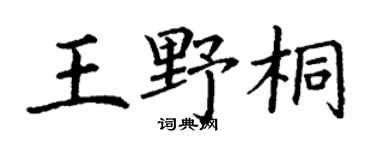 王野桐
词典网